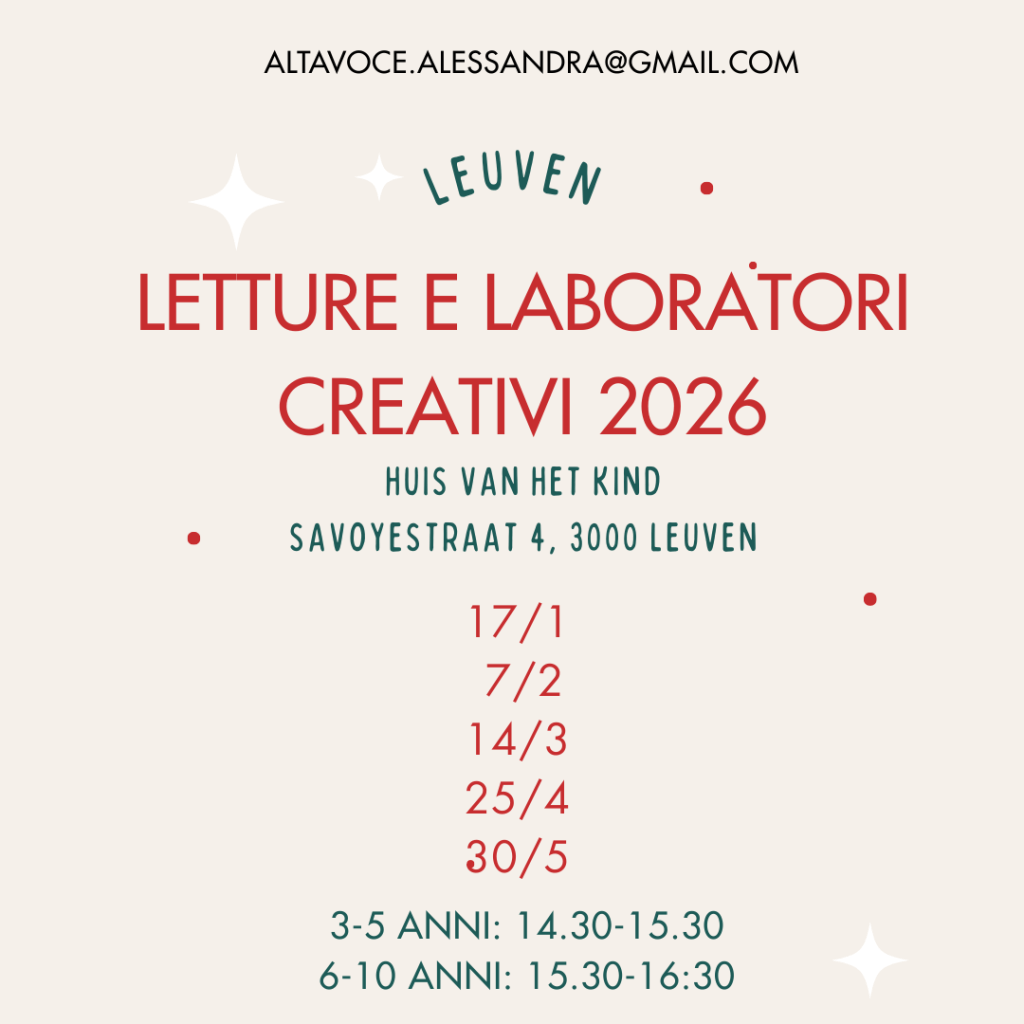 ALTAVOCE.ALESSANDRA@GMAIL.COM

LEUVEN

LETTURE E LABORATORI CREATIVI 2026

HUIS VAN HET KIND
SAVOYESTRAAT 4, 3000 LEUVEN

17/1
7/2
14/3
25/4
30/5

3-5 ANNI: 14.30-15.30
6-10 ANNI: 15.30-16:30